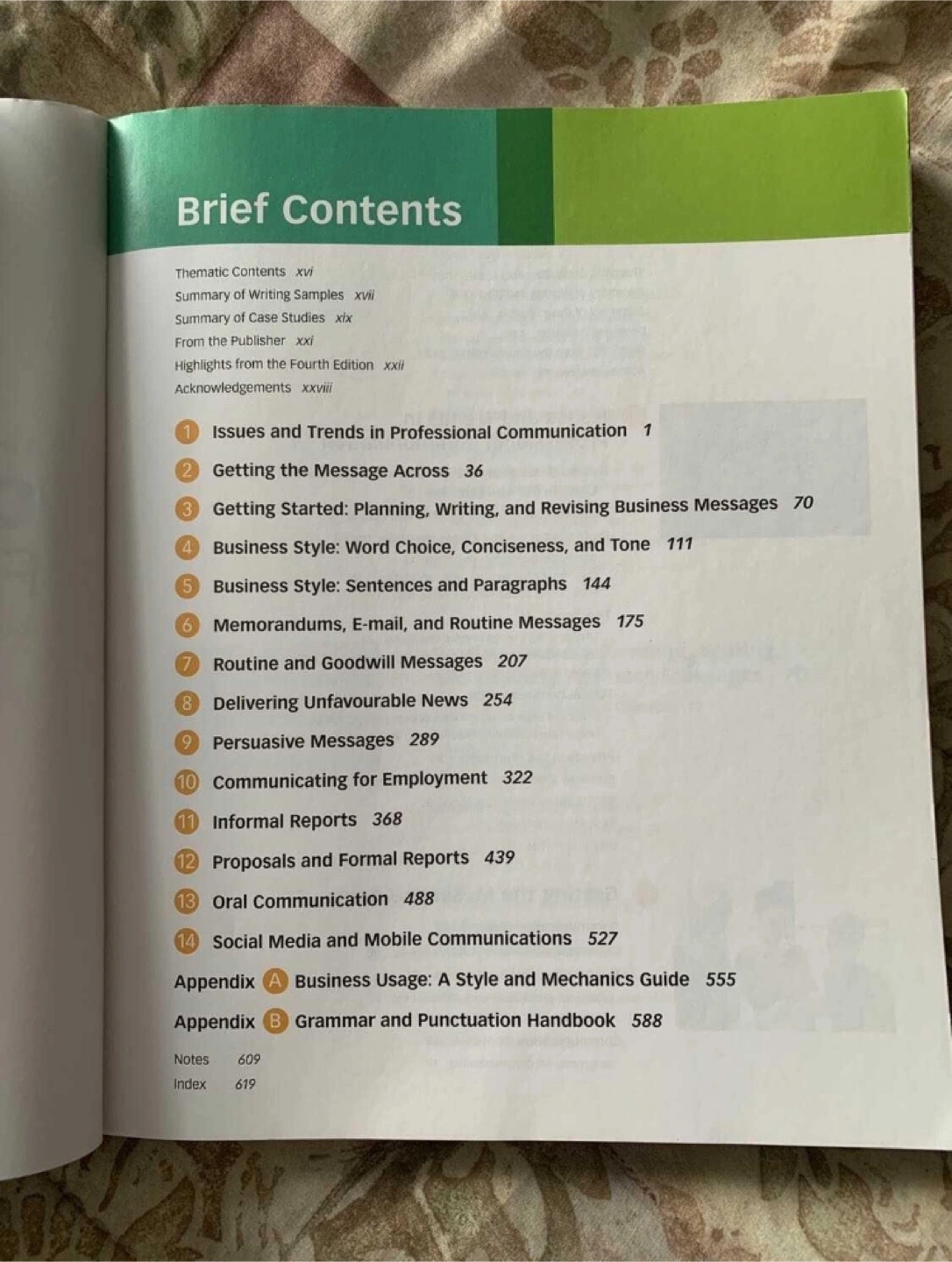 Brief Contents

Thematic Contents xvi
Summary of Writing Samples xvii
Summary of Case Studies xix
From the Publisher xxi
Highlights from the Fourth Edition xxii
Acknowledgements xxviii

1 Issues and Trends in Professional Communication 1
2 Getting the Message Across 36
3 Getting Started: Planning, Writing, and Revising Business Messages 70
4 Business Style: Word Choice, Conciseness, and Tone 111
5 Business Style: Sentences and Paragraphs 144
6 Memorandums, E-mail, and Routine Messages 175
7 Routine and Goodwill Messages 207
8 Delivering Unfavourable News 254
9 Persuasive Messages 289
10 Communicating for Employment 322
11 Informal Reports 368
12 Proposals and Formal Reports 439
13 Oral Communication 488
14 Social Media and Mobile Communications 527
Appendix A Business Usage: A Style and Mechanics Guide 555
Appendix B Grammar and Punctuation Handbook 588

Notes 609
Index 619